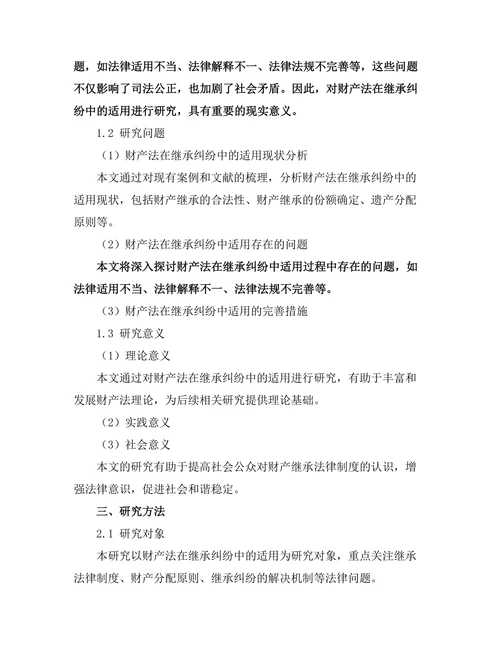 题，如法律适用不当、法律解释不一、法律法规不完善等，这些问题不仅影响了司法公正，也加剧了社会矛盾。因此，对财产法在继承纠纷中的适用进行研究，具有重要的现实意义。

1.2 研究问题

（1）财产法在继承纠纷中的适用现状分析

本文通过对现有案例和文献的梳理，分析财产法在继承纠纷中的适用现状，包括财产继承的合法性、财产继承的份额确定、遗产分配原则等。

（2）财产法在继承纠纷中适用存在的问题

本文将深入探讨财产法在继承纠纷中适用过程中存在的问题，如法律适用不当、法律解释不一、法律法规不完善等。

（3）财产法在继承纠纷中适用的完善措施

1.3 研究意义

（1）理论意义

本文通过对财产法在继承纠纷中的适用进行研究，有助于丰富和发展财产法理论，为后续相关研究提供理论基础。

（2）实践意义

（3）社会意义

本文的研究有助于提高社会公众对财产继承法律制度的认识，增强法律意识，促进社会和谐稳定。

三、研究方法

2.1 研究对象

本研究以财产法在继承纠纷中的适用为研究对象，重点关注继承法律制度、财产分配原则、继承纠纷的解决机制等法律问题。